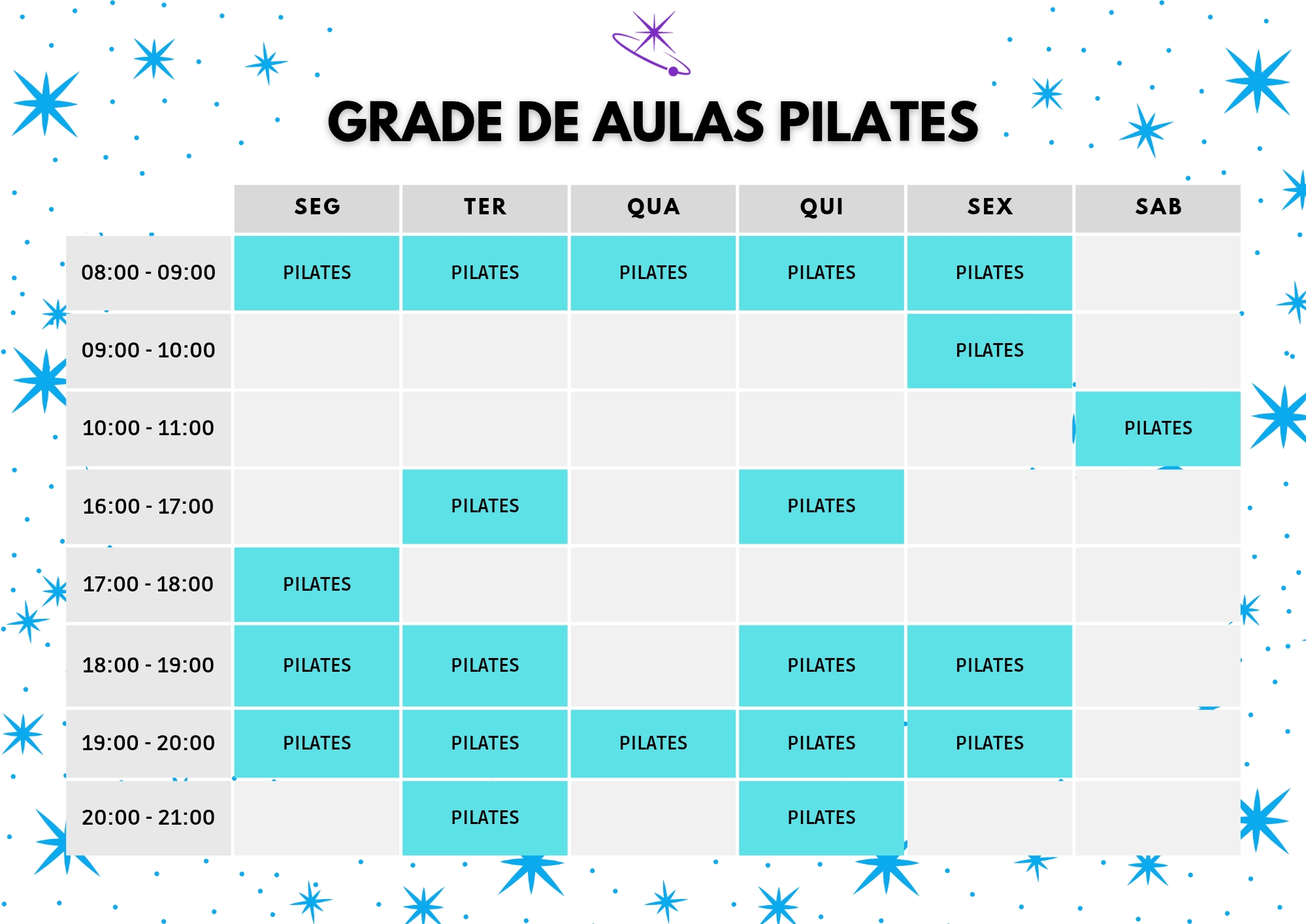 GRADE DE AULAS PILATES

|  | SEG | TER | QUA | QUI | SEX | SAB |
|---|---|---|---|---|---|---|
| 08:00 - 09:00 | PILATES | PILATES | PILATES | PILATES | PILATES |  |
| 09:00 - 10:00 |  |  |  |  | PILATES |  |
| 10:00 - 11:00 |  |  |  |  |  | PILATES |
| 16:00 - 17:00 |  | PILATES |  | PILATES |  |  |
| 17:00 - 18:00 | PILATES |  |  |  |  |  |
| 18:00 - 19:00 | PILATES | PILATES |  | PILATES | PILATES |  |
| 19:00 - 20:00 | PILATES | PILATES | PILATES | PILATES | PILATES |  |
| 20:00 - 21:00 |  | PILATES |  | PILATES |  |  |